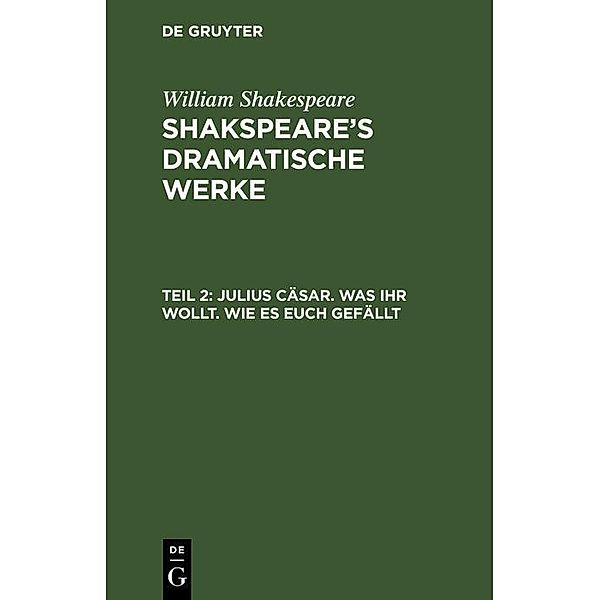 DE GRUYTER

William Shakespeare

SHAKSPEARE'S DRAMATISCHE WERKE

TEIL 2: JULIUS CÄSAR. WAS IHR WOLLT. WIE ES EUCH GEFÄLLT

DE
G